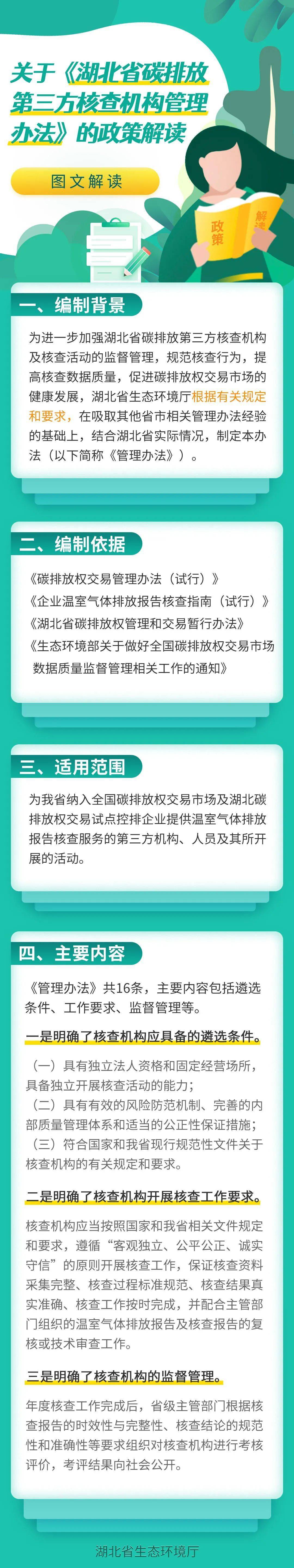 关于《湖北省碳排放第三方核查机构管理办法》的政策解读

图文解读

政策 解读

一、编制背景

为进一步加强湖北省碳排放第三方核查机构及核查活动的监督管理，规范核查行为，提高核查数据质量，促进碳排放权交易市场的健康发展，湖北省生态环境厅根据有关规定和要求，在吸取其他省市相关管理办法经验的基础上，结合湖北省实际情况，制定本办法（以下简称《管理办法》）。

二、编制依据

《碳排放权交易管理办法（试行）》
《企业温室气体排放报告核查指南（试行）》
《湖北省碳排放权管理和交易暂行办法》
《生态环境部关于做好全国碳排放权交易市场数据质量监督管理相关工作的通知》

三、适用范围

为我省纳入全国碳排放权交易市场及湖北碳排放权交易试点控排企业提供温室气体排放报告核查服务的第三方机构、人员及其所开展的活动。

四、主要内容

《管理办法》共16条，主要内容包括遴选条件、工作要求、监督管理等。

一是明确了核查机构应具备的遴选条件。

（一）具有独立法人资格和固定经营场所，具备独立开展核查活动的能力；
（二）具有有效的风险防范机制、完善的内部质量管理体系和适当的公正性保证措施；
（三）符合国家和我省现行规范性文件关于核查机构的有关规定和要求。

二是明确了核查机构开展核查工作要求。

核查机构应当按照国家和我省相关文件规定和要求，遵循“客观独立、公平公正、诚实守信”的原则开展核查工作，保证核查资料采集完整、核查过程标准规范、核查结果真实准确、核查工作按时完成，并配合主管部门组织的温室气体排放报告及核查报告的复核或技术审查工作。

三是明确了核查机构的监督管理。

年度核查工作完成后，省级主管部门根据核查报告的时效性与完整性、核查结论的规范性和准确性等要求组织对核查机构进行考核评价，考评结果向社会公开。

湖北省生态环境厅